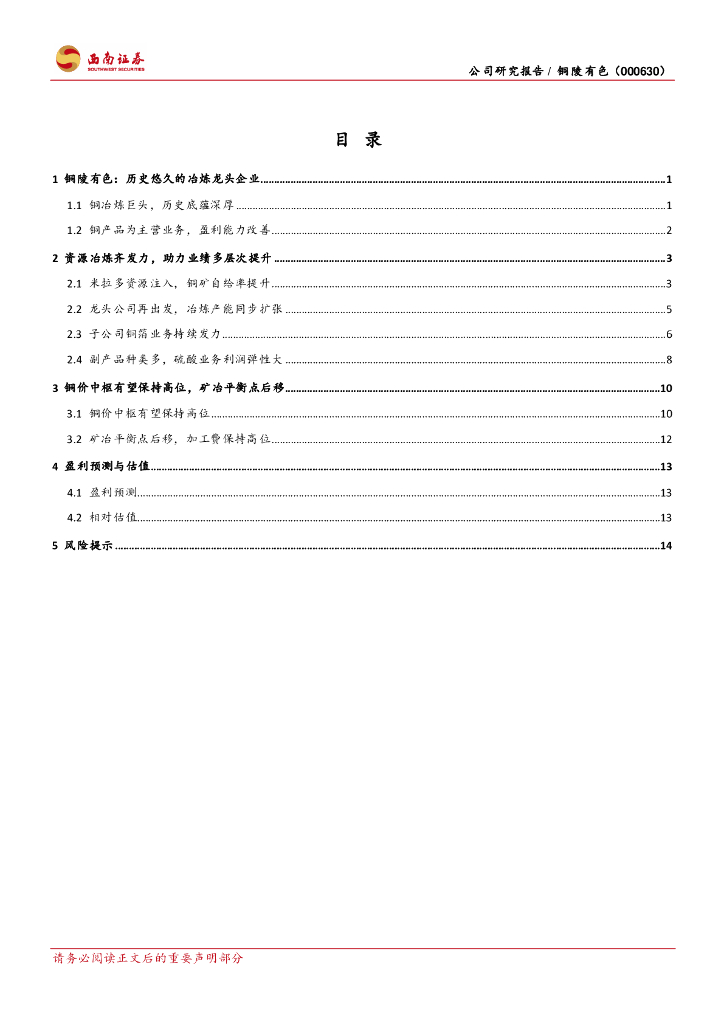 西南证券
SOUTHWEST SECURITIES

公司研究报告 / 铜陵有色（000630）

目 录

1 铜陵有色：历史悠久的冶炼龙头企业 1

1.1 铜冶炼巨头，历史底蕴深厚 1

1.2 铜产品为主营业务，盈利能力改善 2

2 资源冶炼齐发力，助力业绩多层次提升 3

2.1 米拉多资源注入，铜矿自给率提升 3

2.2 龙头公司再出发，冶炼产能同步扩张 5

2.3 子公司铜箔业务持续发力 6

2.4 副产品种类多，硫酸业务利润弹性大 8

3 铜价中枢有望保持高位，矿冶平衡点后移 10

3.1 铜价中枢有望保持高位 10

3.2 矿冶平衡点后移，加工费保持高位 12

4 盈利预测与估值 13

4.1 盈利预测 13

4.2 相对估值 13

5 风险提示 14

请务必阅读正文后的重要声明部分